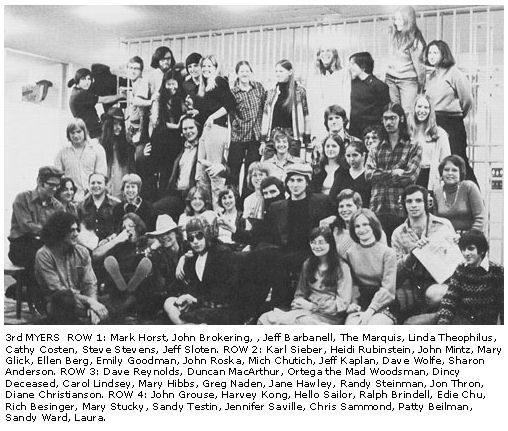 3rd MYERS ROW 1: Mark Horst, John Brokering, , Jeff Barbanell, The Marquis, Linda Theophilus, Cathy Costen, Steve Stevens, Jeff Sloten. ROW 2: Karl Sieber, Heidi Rubinstein, John Mintz, Mary Glick, Ellen Berg, Emily Goodman, John Roska, Mich Chutich, Jeff Kaplan, Dave Wolfe, Sharon Anderson. ROW 3: Dave Reynolds, Duncan MacArthur, Ortega the Mad Woodsman, Dincy Deceased, Carol Lindsey, Mary Hibbs, Greg Naden, Jane Hawley, Randy Steinman, Jon Thron, Diane Christianson. ROW 4: John Grouse, Harvey Kong, Hello Sailor, Ralph Brindell, Edie Chu, Rich Besinger, Mary Stucky, Sandy Testin, Jennifer Saville, Chris Sammond, Patty Beilman, Sandy Ward, Laura.